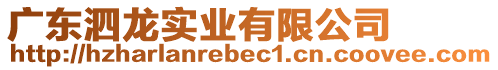 广东泗龙实业有限公司
http://hzharlanrebec1.cn.coovee.com